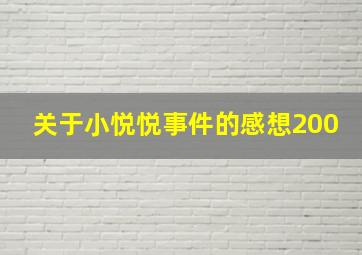 关于小悦悦事件的感想200